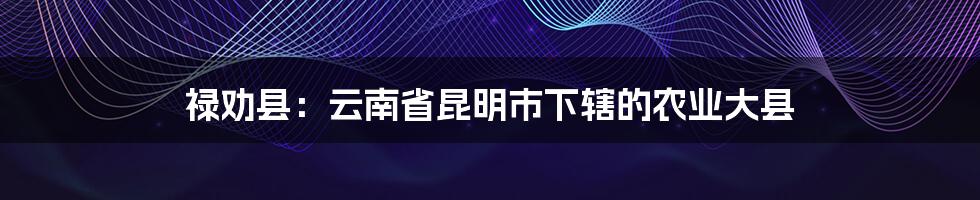 禄劝县：云南省昆明市下辖的农业大县